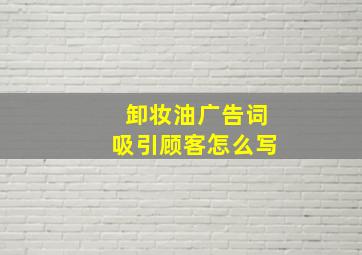 卸妆油广告词
吸引顾客怎么写